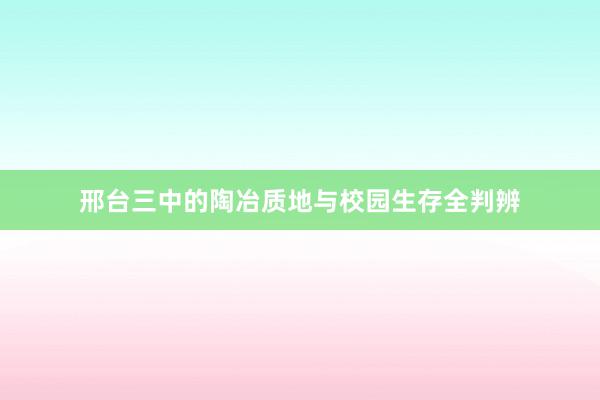 邢台三中的陶冶质地与校园生存全判辨